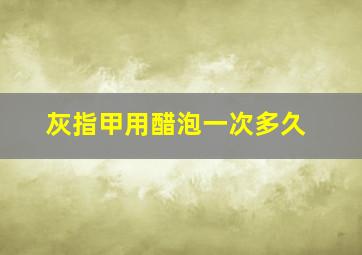 灰指甲用醋泡一次多久